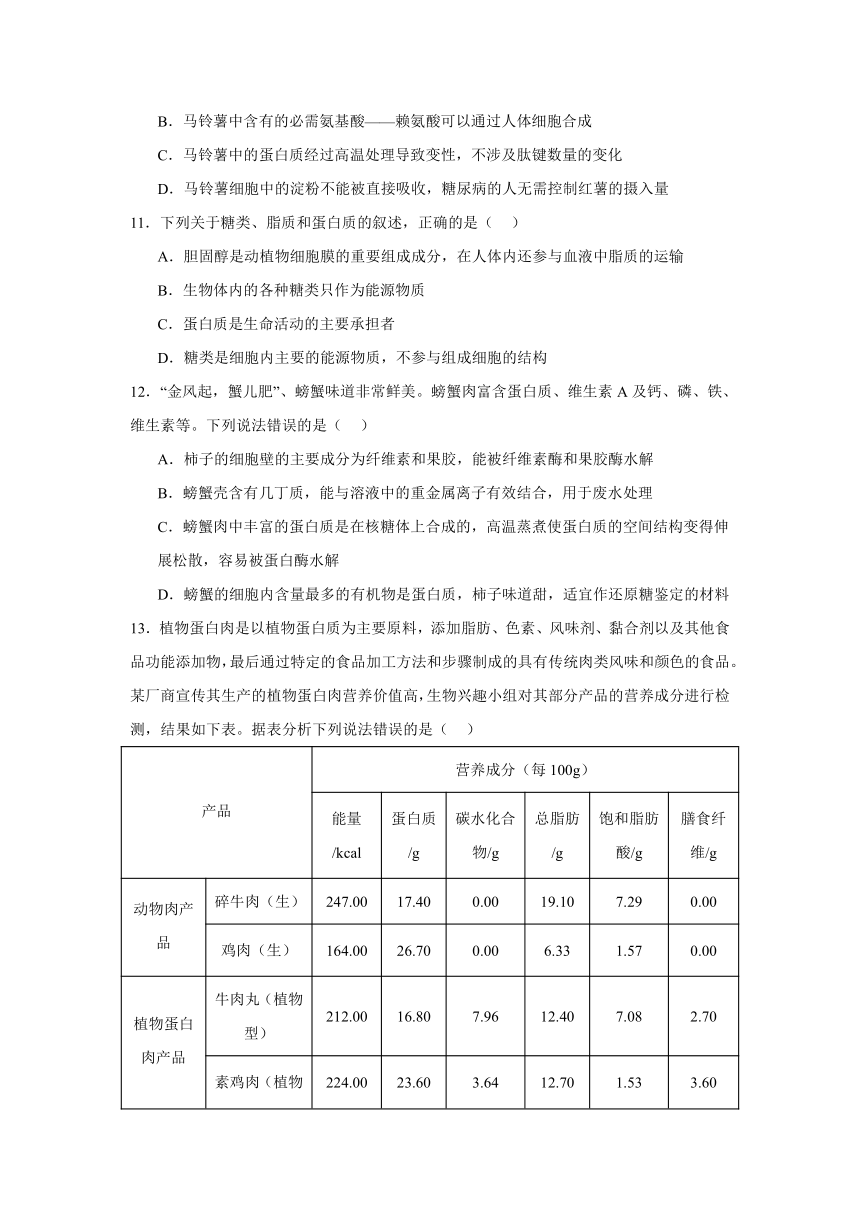 B．马铃薯中含有的必需氨基酸——赖氨酸可以通过人体细胞合成

C．马铃薯中的蛋白质经过高温处理导致变性，不涉及肽键数量的变化

D．马铃薯细胞中的淀粉不能被直接吸收，糖尿病的人无需控制红薯的摄入量

11．下列关于糖类、脂质和蛋白质的叙述，正确的是（　）

A．胆固醇是动植物细胞膜的重要组成成分，在人体内还参与血液中脂质的运输

B．生物体内的各种糖类只作为能源物质

C．蛋白质是生命活动的主要承担者

D．糖类是细胞内主要的能源物质，不参与组成细胞的结构

12．“金风起，蟹儿肥”、螃蟹味道非常鲜美。螃蟹肉富含蛋白质、维生素 A 及钙、磷、铁、维生素等。下列说法错误的是（　）

A．柿子的细胞壁的主要成分为纤维素和果胶，能被纤维素酶和果胶酶水解

B．螃蟹壳含有几丁质，能与溶液中的重金属离子有效结合，用于废水处理

C．螃蟹肉中丰富的蛋白质是在核糖体上合成的，高温蒸煮使蛋白质的空间结构变得伸展松散，容易被蛋白酶水解

D．螃蟹的细胞内含量最多的有机物是蛋白质，柿子味道甜，适宜作还原糖鉴定的材料

13．植物蛋白肉是以植物蛋白质为主要原料，添加脂肪、色素、风味剂、黏合剂以及其他食品功能添加物，最后通过特定的食品加工方法和步骤制成的具有传统肉类风味和颜色的食品。某厂商宣传其生产的植物蛋白肉营养价值高，生物兴趣小组对其部分产品的营养成分进行检测，结果如下表。据表分析下列说法错误的是（　）

| 产品 | | 营养成分（每 100g） | | | | | |
|---|---|---|---|---|---|---|---|
| | | 能量/kcal | 蛋白质/g | 碳水化合物/g | 总脂肪/g | 饱和脂肪酸/g | 膳食纤维/g |
| 动物肉产品 | 碎牛肉（生） | 247.00 | 17.40 | 0.00 | 19.10 | 7.29 | 0.00 |
| | 鸡肉（生） | 164.00 | 26.70 | 0.00 | 6.33 | 1.57 | 0.00 |
| 植物蛋白肉产品 | 牛肉丸（植物型） | 212.00 | 16.80 | 7.96 | 12.40 | 7.08 | 2.70 |
| | 素鸡肉（植物 | 224.00 | 23.60 | 3.64 | 12.70 | 1.53 | 3.60 |